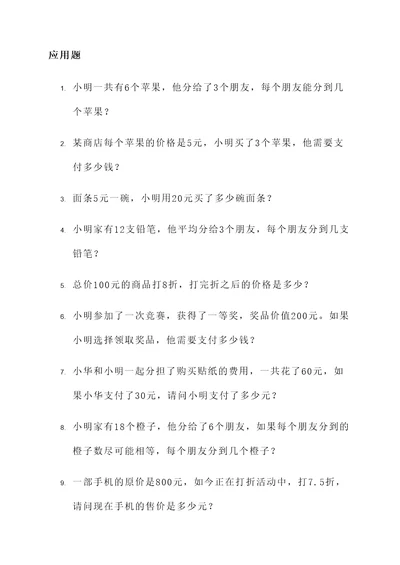 应用题

1. 小明一共有6个苹果，他分给了3个朋友，每个朋友能分到几个苹果？

2. 某商店每个苹果的价格是5元，小明买了3个苹果，他需要支付多少钱？

3. 面条5元一碗，小明用20元买了多少碗面条？

4. 小明家有12支铅笔，他平均分给3个朋友，每个朋友分到几支铅笔？

5. 总价100元的商品打8折，打完折之后的价格是多少？

6. 小明参加了一次竞赛，获得了一等奖，奖品价值200元。如果小明选择领取奖品，他需要支付多少钱？

7. 小华和小明一起分担了购买贴纸的费用，一共花了60元，如果小华支付了30元，请问小明支付了多少元？

8. 小明家有18个橙子，他分给了6个朋友，如果每个朋友分到的橙子数尽可能相等，每个朋友分到几个橙子？

9. 一部手机的原价是800元，如今正在打折活动中，打7.5折，请问现在手机的售价是多少元？